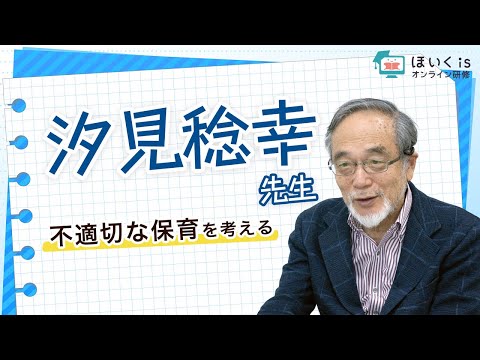 ほいくis
オンライン研修

汐見稔幸
先生

不適切な保育を考える